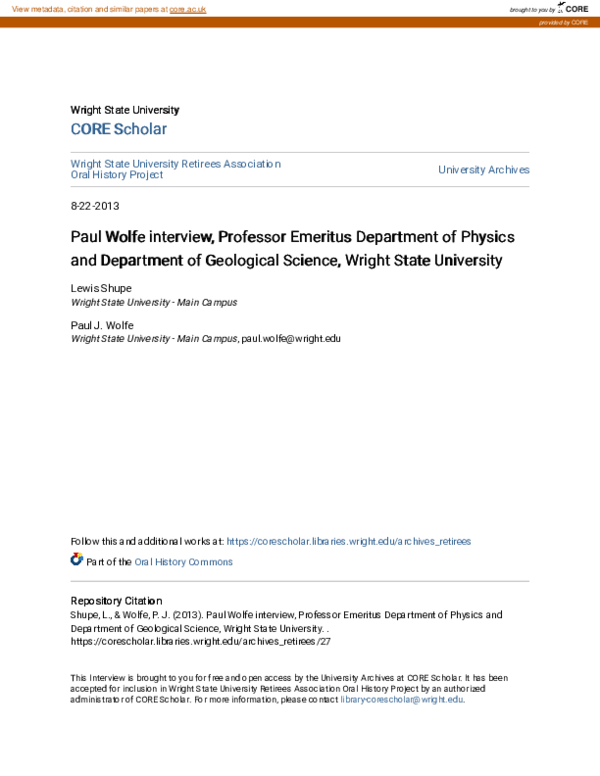 View metadata, citation and similar papers at core.ac.uk

brought to you by CORE

provided by CORE

Wright State University

CORE Scholar

Wright State University Retirees Association Oral History Project

University Archives

8-22-2013

Paul Wolfe interview, Professor Emeritus Department of Physics and Department of Geological Science, Wright State University

Lewis Shupe
Wright State University - Main Campus

Paul J. Wolfe
Wright State University - Main Campus, paul.wolfe@wright.edu

Follow this and additional works at: https://corescholar.libraries.wright.edu/archives_retirees

Part of the Oral History Commons

Repository Citation
Shupe, L., & Wolfe, P. J. (2013). Paul Wolfe interview, Professor Emeritus Department of Physics and Department of Geological Science, Wright State University. .
https://corescholar.libraries.wright.edu/archives_retirees/27

This Interview is brought to you for free and open access by the University Archives at CORE Scholar. It has been accepted for inclusion in Wright State University Retirees Association Oral History Project by an authorized administrator of CORE Scholar. For more information, please contact library-corescholar@wright.edu.